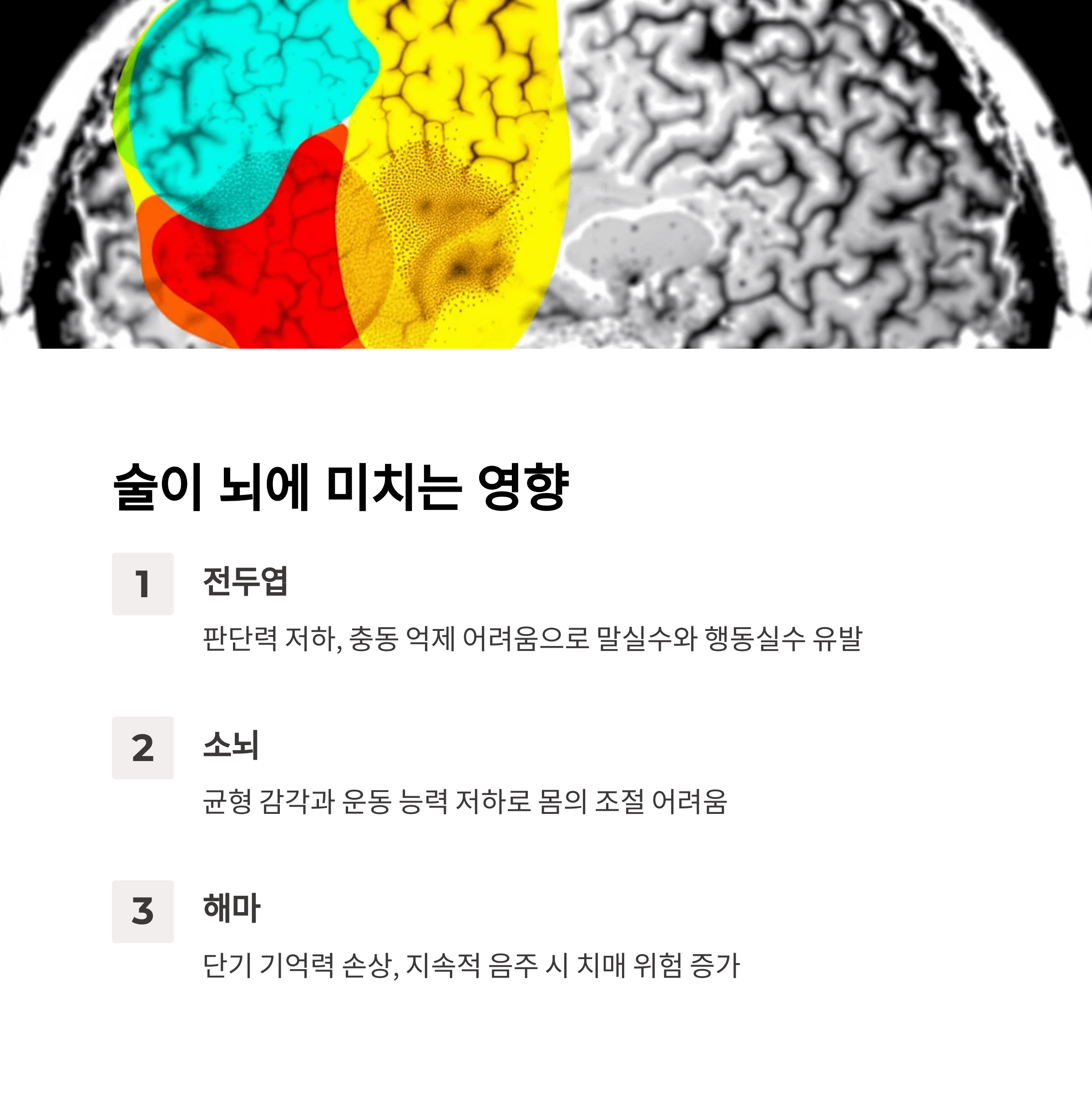 술이 뇌에 미치는 영향

1

전두엽

판단력 저하, 충동 억제 어려움으로 말실수와 행동실수 유발

2

소뇌

균형 감각과 운동 능력 저하로 몸의 조절 어려움

3

해마

단기 기억력 손상, 지속적 음주 시 치매 위험 증가